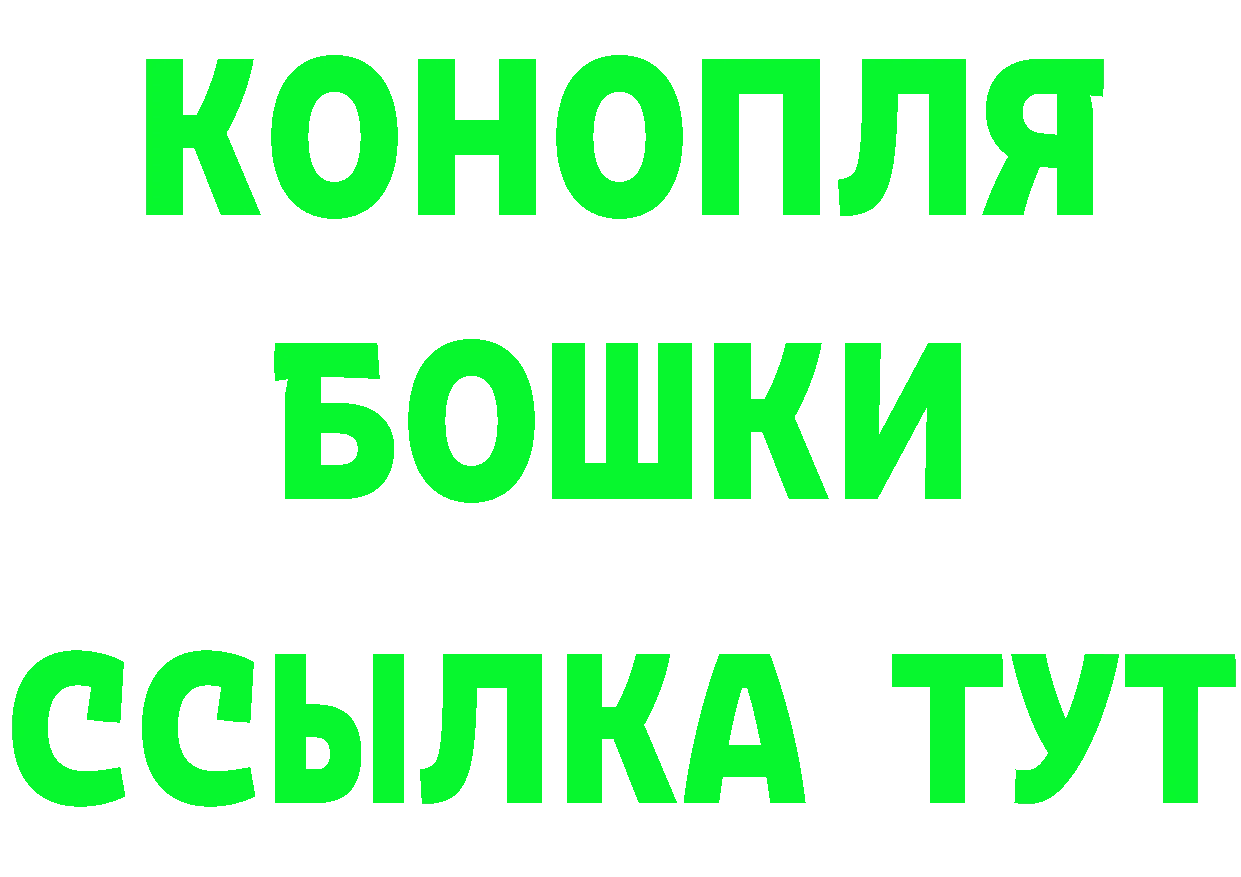 КОНОПЛЯ

БОШКИ

ССЫЛКА ТУТ